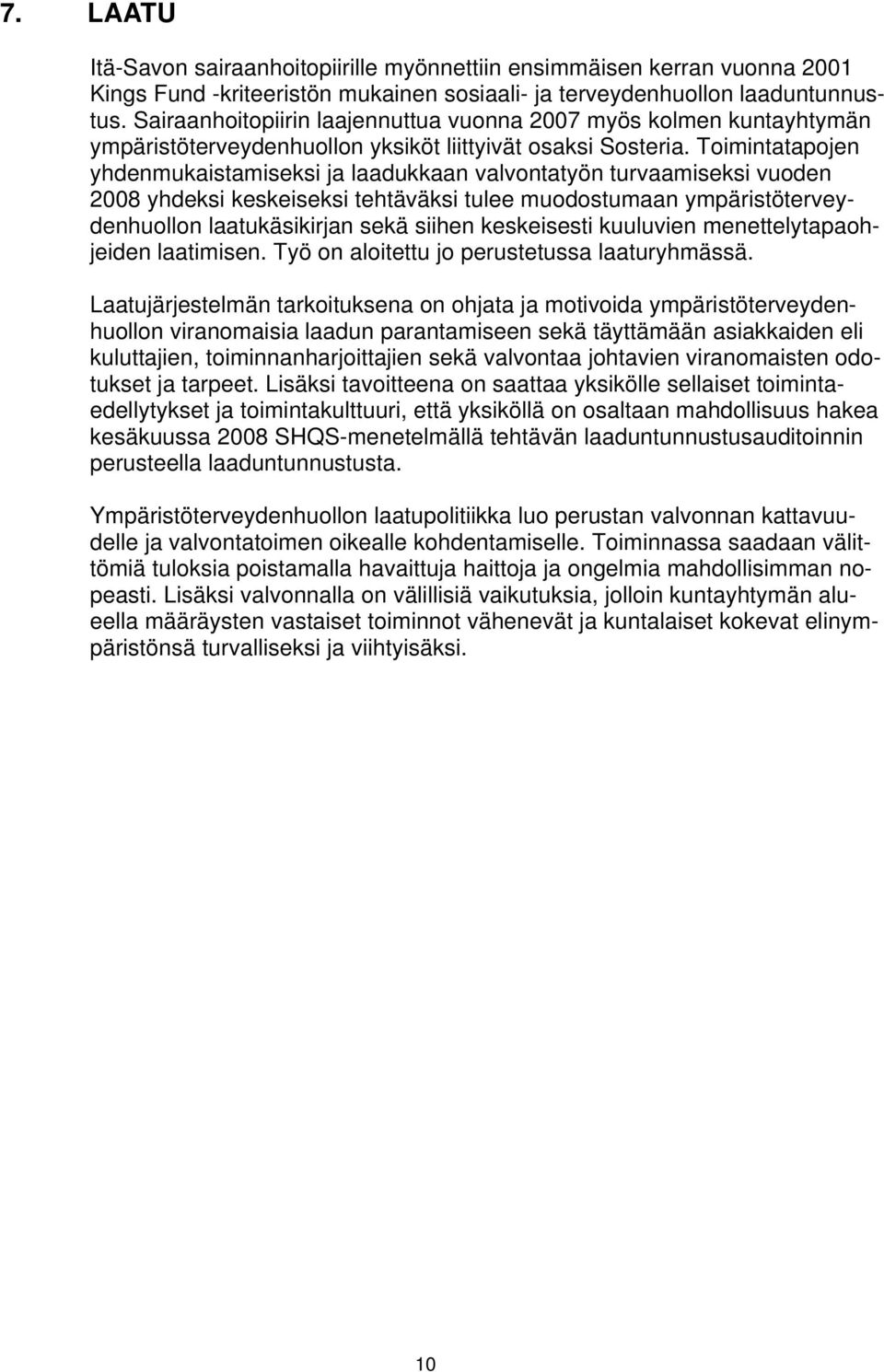 7. LAATU

Itä-Savon sairaanhoitopiirille myönnettiin ensimmäisen kerran vuonna 2001 Kings Fund -kriteeristön mukainen sosiaali- ja terveydenhuollon laaduntunnustus. Sairaanhoitopiirin laajennuttua vuonna 2007 myös kolmen kuntayhtymän ympäristöterveydenhuollon yksiköt liittyivät osaksi Sosteria. Toimintatapojen yhdenmukaistamiseksi ja laadukkaan valvontatyön turvaamiseksi vuoden 2008 yhdeksi keskeiseksi tehtäväksi tulee muodostumaan ympäristöterveydenhuollon laatukäsikirjan sekä siihen keskeisesti kuuluvien menettelytapaohjeiden laatimisen. Työ on aloitettu jo perustetussa laaturyhmässä.

Laatujärjestelmän tarkoituksena on ohjata ja motivoida ympäristöterveydenhuollon viranomaisia laadun parantamiseen sekä täyttämään asiakkaiden eli kuluttajien, toiminnanharjoittajien sekä valvontaa johtavien viranomaisten odotukset ja tarpeet. Lisäksi tavoitteena on saattaa yksikölle sellaiset toimintaedellytykset ja toimintakulttuuri, että yksiköllä on osaltaan mahdollisuus hakea kesäkuussa 2008 SHQS-menetelmällä tehtävän laaduntunnustusauditoinnin perusteella laaduntunnustusta.

Ympäristöterveydenhuollon laatupolitiikka luo perustan valvonnan kattavuudelle ja valvontatoimen oikealle kohdentamiselle. Toiminnassa saadaan välittömiä tuloksia poistamalla havaittuja haittoja ja ongelmia mahdollisimman nopeasti. Lisäksi valvonnalla on välillisiä vaikutuksia, jolloin kuntayhtymän alueella määräysten vastaiset toiminnot vähenevät ja kuntalaiset kokevat elinympäristönsä turvalliseksi ja viihtyisäksi.

10